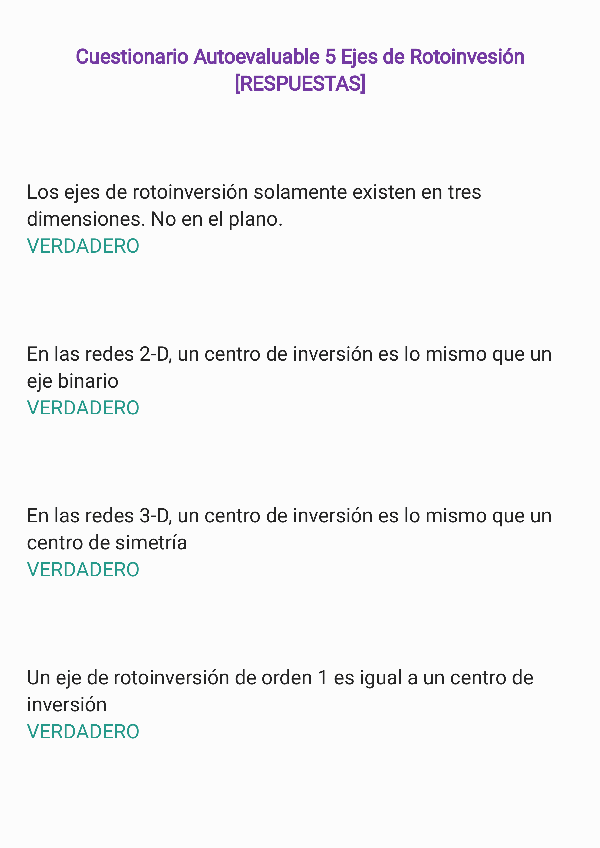 Cuestionario Autoevaluable 5 Ejes de Rotoinvesión
[RESPUESTAS]

Los ejes de rotoinversión solamente existen en tres dimensiones. No en el plano.
VERDADERO

En las redes 2-D, un centro de inversión es lo mismo que un eje binario
VERDADERO

En las redes 3-D, un centro de inversión es lo mismo que un centro de simetría
VERDADERO

Un eje de rotoinversión de orden 1 es igual a un centro de inversión
VERDADERO